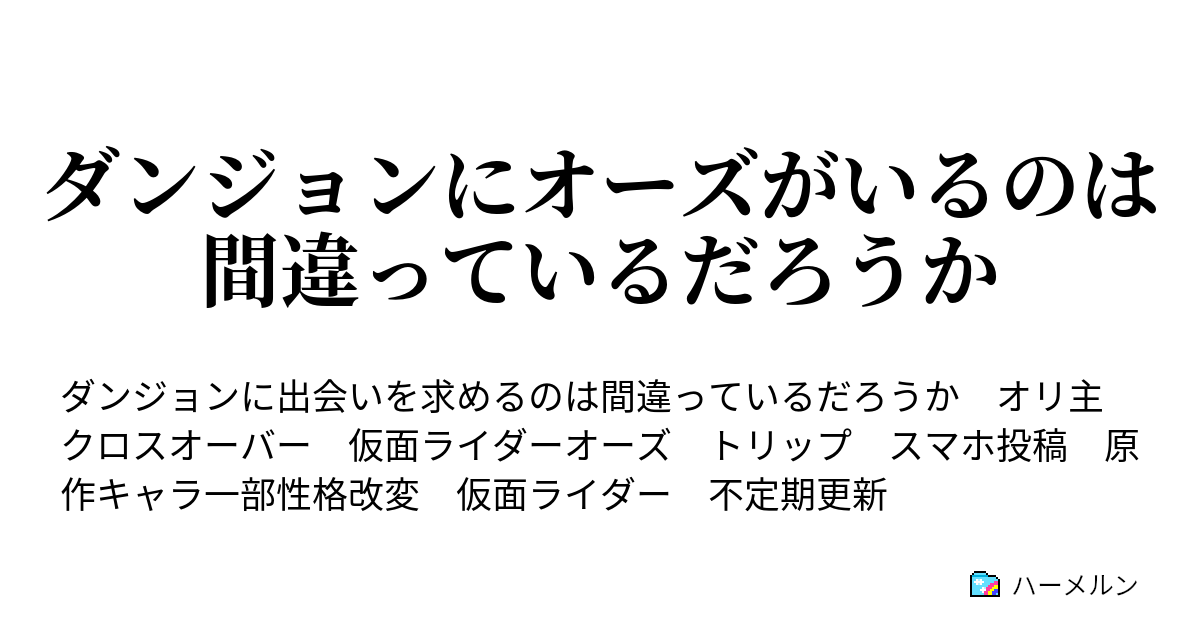 ダンジョンにオーズがいるのは間違っているだろうか

ダンジョンに出会いを求めるのは間違っているだろうか　オリ主　クロスオーバー　仮面ライダーオーズ　トリップ　スマホ投稿　原作キャラ一部性格改変　仮面ライダー　不定期更新

ハーメルン